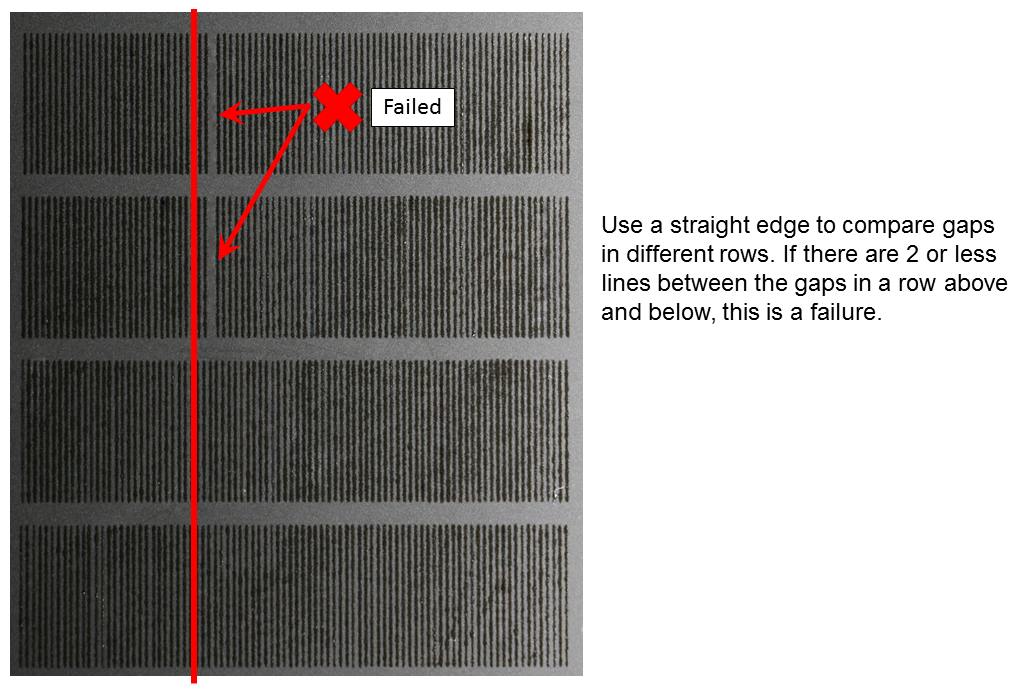 Failed

Use a straight edge to compare gaps in different rows. If there are 2 or less lines between the gaps in a row above and below, this is a failure.